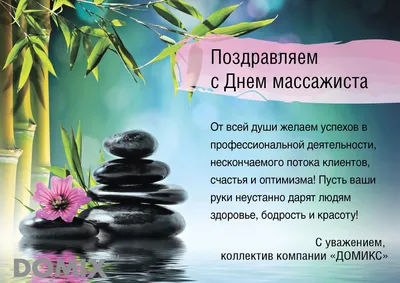 Поздравляем с Днем массажиста

От всей души желаем успехов в профессиональной деятельности, нескончаемого потока клиентов, счастья и оптимизма! Пусть ваши руки неустанно дарят людям здоровье, бодрость и красоту!

С уважением, коллектив компании «ДОМИКС»

DOMIX